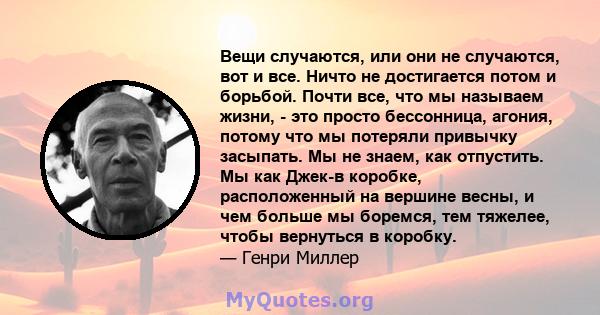 Вещи случаются, или они не случаются, вот и все. Ничто не достигается потом и борьбой. Почти все, что мы называем жизни, - это просто бессонница, агония, потому что мы потеряли привычку засыпать. Мы не знаем, как отпустить. Мы как Джек-в коробке, расположенный на вершине весны, и чем больше мы боремся, тем тяжелее, чтобы вернуться в коробку.
— Генри Миллер

MyQuotes.org